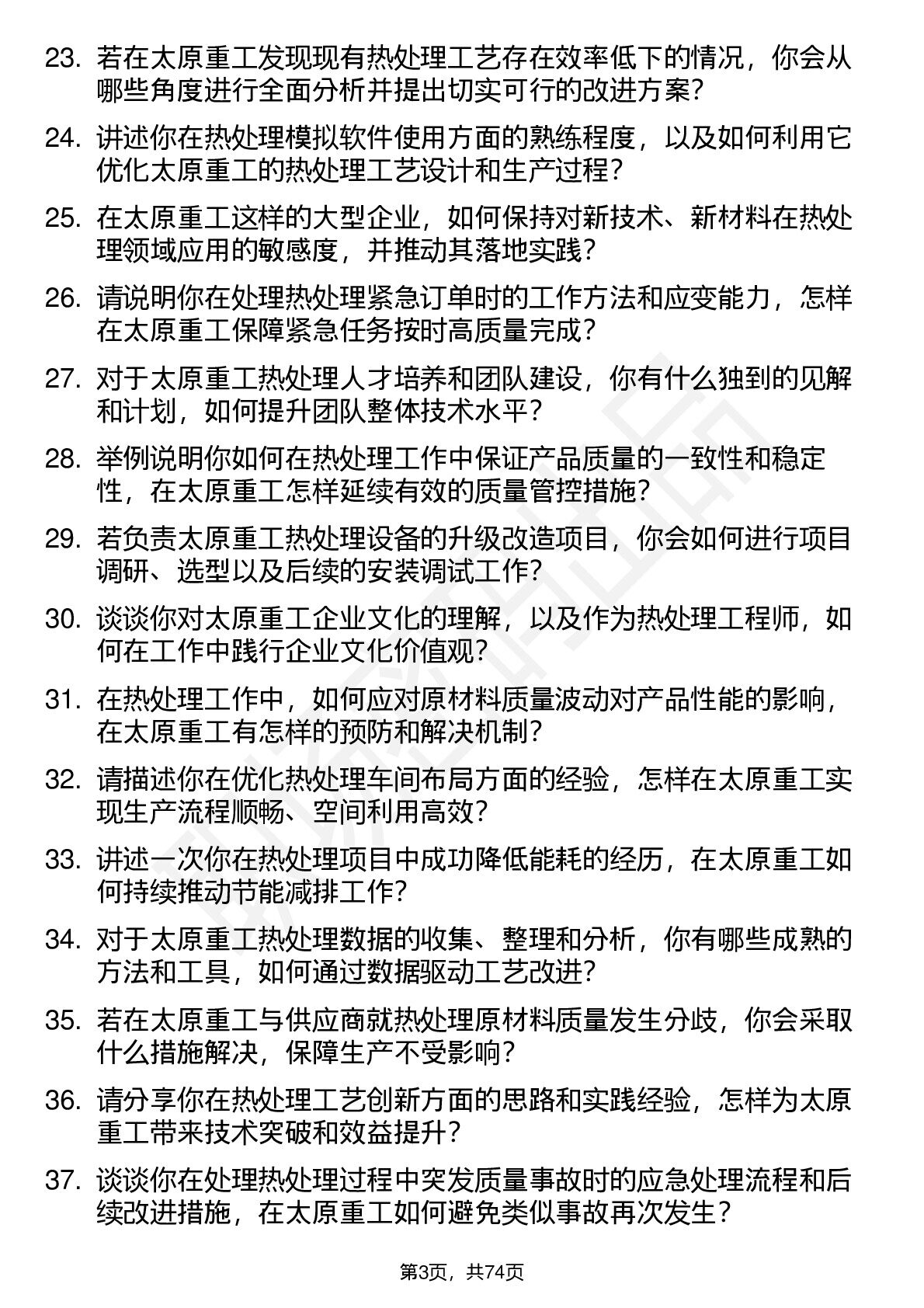 23. 若在太原重工发现现有热处理工艺存在效率低下的情况，你会从哪些角度进行全面分析并提出切实可行的改进方案？

24. 讲述你在热处理模拟软件使用方面的熟练程度，以及如何利用它优化太原重工的热处理工艺设计和生产过程？

25. 在太原重工这样的大型企业，如何保持对新技术、新材料在热处理领域应用的敏感度，并推动其落地实践？

26. 请说明你在处理热处理紧急订单时的工作方法和应变能力，怎样在太原重工保障紧急任务按时高质量完成？

27. 对于太原重工热处理人才培养和团队建设，你有什么独到的见解和计划，如何提升团队整体技术水平？

28. 举例说明你如何在热处理工作中保证产品质量的一致性和稳定性，在太原重工怎样延续有效的质量管控措施？

29. 若负责太原重工热处理设备的升级改造项目，你会如何进行项目调研、选型以及后续的安装调试工作？

30. 谈谈你对太原重工企业文化的理解，以及作为热处理工程师，如何在工作中践行企业文化价值观？

31. 在热处理工作中，如何应对原材料质量波动对产品性能的影响，在太原重工有怎样的预防和解决机制？

32. 请描述你在优化热处理车间布局方面的经验，怎样在太原重工实现生产流程顺畅、空间利用高效？

33. 讲述一次你在热处理项目中成功降低能耗的经历，在太原重工如何持续推动节能减排工作？

34. 对于太原重工热处理数据的收集、整理和分析，你有哪些成熟的方法和工具，如何通过数据驱动工艺改进？

35. 若在太原重工与供应商就热处理原材料质量发生分歧，你会采取什么措施解决，保障生产不受影响？

36. 请分享你在热处理工艺创新方面的思路和实践经验，怎样为太原重工带来技术突破和效益提升？

37. 谈谈你在处理热处理过程中突发质量事故时的应急处理流程和后续改进措施，在太原重工如何避免类似事故再次发生？

第3页，共74页